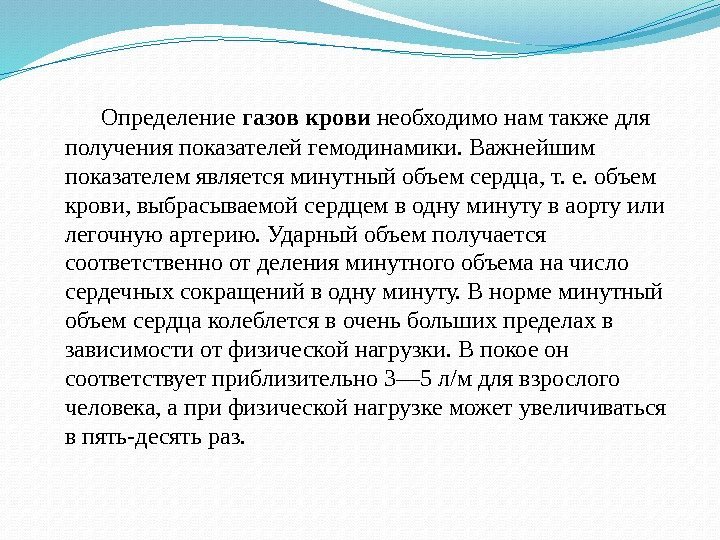 Определение газов крови необходимо нам также для получения показателей гемодинамики. Важнейшим показателем является минутный объем сердца, т. е. объем крови, выбрасываемой сердцем в одну минуту в аорту или легочную артерию. Ударный объем получается соответственно от деления минутного объема на число сердечных сокращений в одну минуту. В норме минутный объем сердца колеблется в очень больших пределах в зависимости от физической нагрузки. В покое он соответствует приблизительно 3—5 л/м для взрослого человека, а при физической нагрузке может увеличиваться в пять-десять раз.